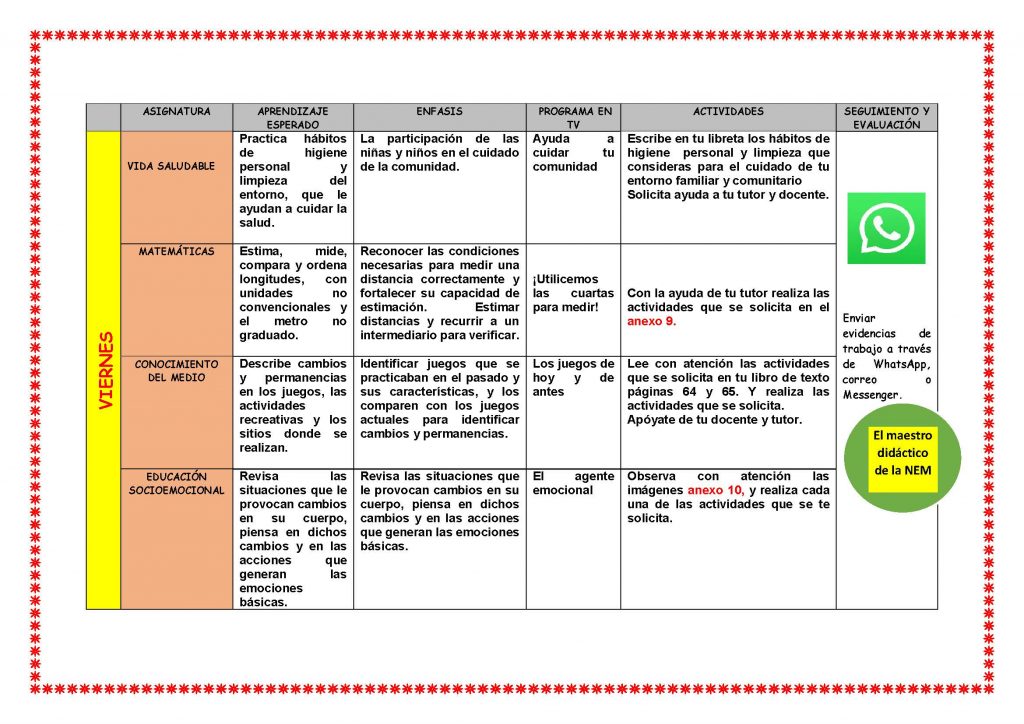 |  | ASIGNATURA | APRENDIZAJE ESPERADO | ENFASIS | PROGRAMA EN TV | ACTIVIDADES | SEGUIMIENTO Y EVALUACIÓN |
|---|---|---|---|---|---|---|
| VIERNES | VIDA SALUDABLE | Practica hábitos de higiene personal y limpieza del entorno, que le ayudan a cuidar la salud. | La participación de las niñas y niños en el cuidado de la comunidad. | Ayuda a cuidar tu comunidad | Escribe en tu libreta los hábitos de higiene personal y limpieza que consideras para el cuidado de tu entorno familiar y comunitario Solicita ayuda a tu tutor y docente. | Enviar evidencias de trabajo a través de WhatsApp, correo o Messenger. El maestro didáctico de la NEM |
|  | MATEMÁTICAS | Estima, mide, compara y ordena longitudes, con unidades no convencionales y el metro no graduado. | Reconocer las condiciones necesarias para medir una distancia correctamente y fortalecer su capacidad de estimación. Estimar distancias y recurrir a un intermediario para verificar. | ¡Utilicemos las cuartas para medir! | Con la ayuda de tu tutor realiza las actividades que se solicita en el anexo 9. |  |
|  | CONOCIMIENTO DEL MEDIO | Describe cambios y permanencias en los juegos, las actividades recreativas y los sitios donde se realizan. | Identificar juegos que se practicaban en el pasado y sus características, y los comparen con los juegos actuales para identificar cambios y permanencias. | Los juegos de hoy y de antes | Lee con atención las actividades que se solicita en tu libro de texto páginas 64 y 65. Y realiza las actividades que se solicita. Apóyate de tu docente y tutor. |  |
|  | EDUCACIÓN SOCIOEMOCIONAL | Revisa las situaciones que le provocan cambios en su cuerpo, piensa en dichos cambios y en las acciones que generan las emociones básicas. | Revisa las situaciones que le provocan cambios en su cuerpo, piensa en dichos cambios y en las acciones que generan las emociones básicas. | El agente emocional | Observa con atención las imágenes anexo 10, y realiza cada una de las actividades que se te solicita. |  |